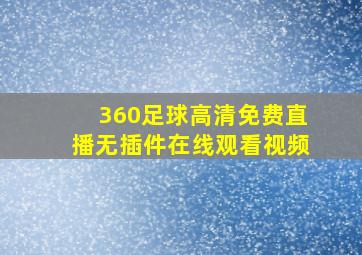 360足球高清免费直播无插件在线观看视频